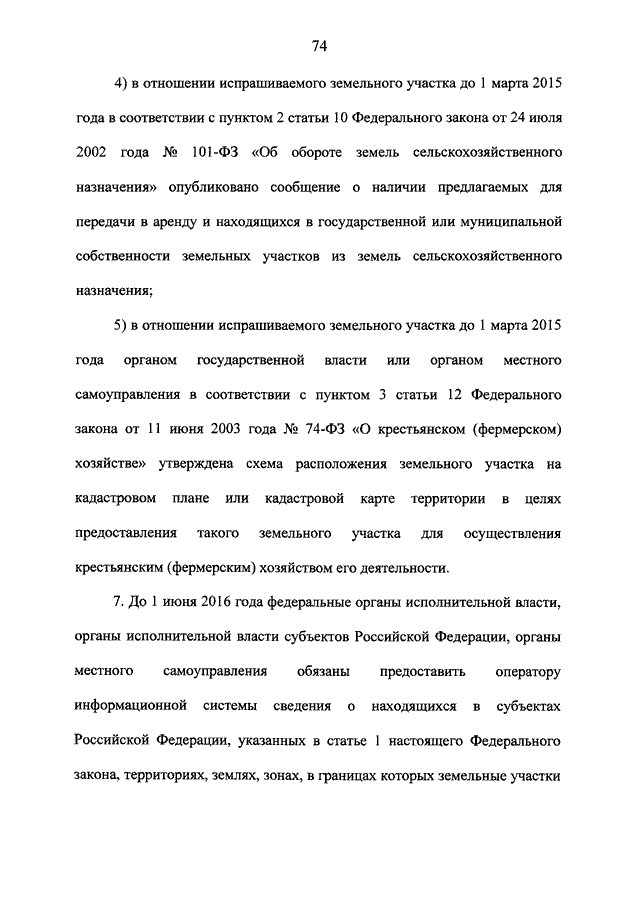 74

4) в отношении испрашиваемого земельного участка до 1 марта 2015 года в соответствии с пунктом 2 статьи 10 Федерального закона от 24 июля 2002 года № 101-ФЗ «Об обороте земель сельскохозяйственного назначения» опубликовано сообщение о наличии предлагаемых для передачи в аренду и находящихся в государственной или муниципальной собственности земельных участков из земель сельскохозяйственного назначения;

5) в отношении испрашиваемого земельного участка до 1 марта 2015 года органом государственной власти или органом местного самоуправления в соответствии с пунктом 3 статьи 12 Федерального закона от 11 июня 2003 года № 74-ФЗ «О крестьянском (фермерском) хозяйстве» утверждена схема расположения земельного участка на кадастровом плане или кадастровой карте территории в целях предоставления такого земельного участка для осуществления крестьянским (фермерским) хозяйством его деятельности.

7. До 1 июня 2016 года федеральные органы исполнительной власти, органы исполнительной власти субъектов Российской Федерации, органы местного самоуправления обязаны предоставить оператору информационной системы сведения о находящихся в субъектах Российской Федерации, указанных в статье 1 настоящего Федерального закона, территориях, землях, зонах, в границах которых земельные участки